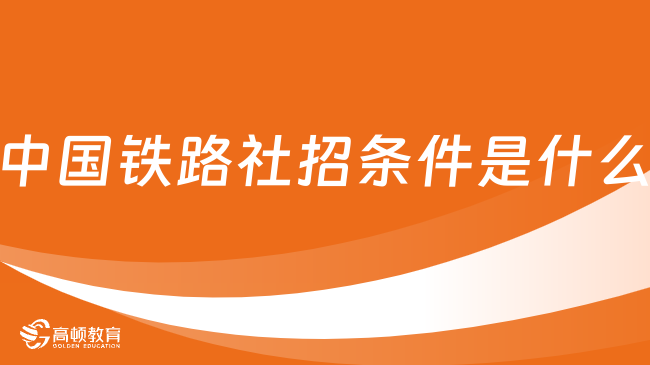 中国铁路社招条件是什么

高顿教育
GOLDEN EDUCATION